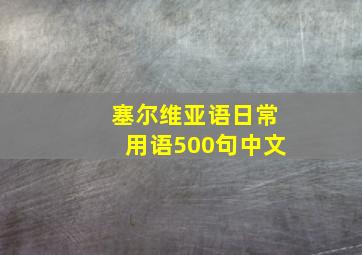 塞尔维亚语日常用语500句中文